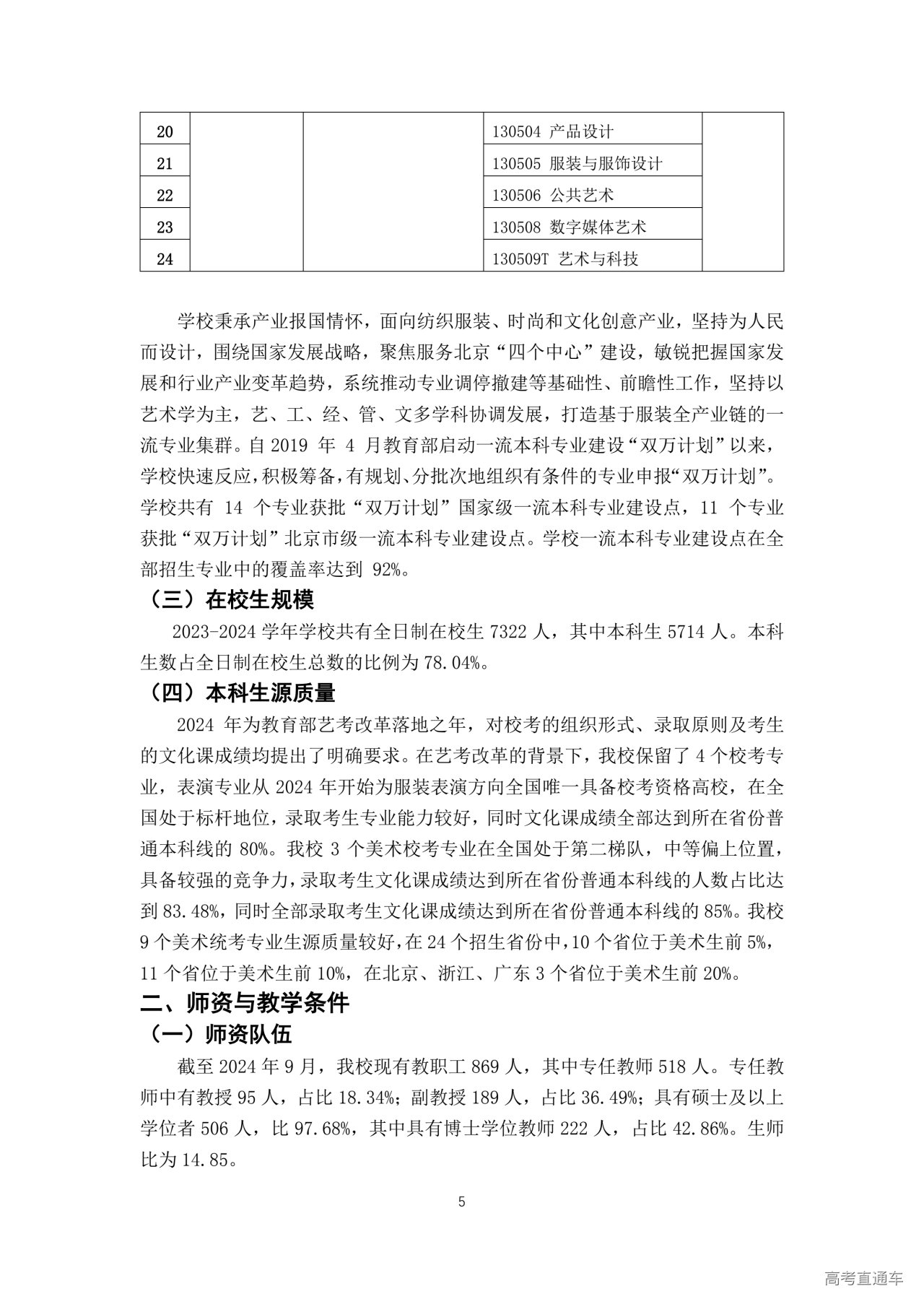 | 20 | | | 130504 产品设计 | |
|---|---|---|---|---|
| 21 | | | 130505 服装与服饰设计 | |
| 22 | | | 130506 公共艺术 | |
| 23 | | | 130508 数字媒体艺术 | |
| 24 | | | 130509T 艺术与科技 | |

学校秉承产业报国情怀，面向纺织服装、时尚和文化创意产业，坚持为人民而设计，围绕国家发展战略，聚焦服务北京“四个中心”建设，敏锐把握国家发展和行业产业变革趋势，系统推动专业调停撤建等基础性、前瞻性工作，坚持以艺术学为主，艺、工、经、管、文多学科协调发展，打造基于服装全产业链的一流专业集群。自 2019 年 4 月教育部启动一流本科专业建设“双万计划”以来，学校快速反应，积极筹备，有规划、分批次地组织有条件的专业申报“双万计划”。学校共有 14 个专业获批“双万计划”国家级一流本科专业建设点，11 个专业获批“双万计划”北京市级一流本科专业建设点。学校一流本科专业建设点在全部招生专业中的覆盖率达到 92%。

（三）在校生规模

2023-2024 学年学校共有全日制在校生 7322 人，其中本科生 5714 人。本科生数占全日制在校生总数的比例为 78.04%。

（四）本科生源质量

2024 年为教育部艺考改革落地之年，对校考的组织形式、录取原则及考生的文化课成绩均提出了明确要求。在艺考改革的背景下，我校保留了 4 个校考专业，表演专业从 2024 年开始为服装表演方向全国唯一具备校考资格高校，在全国处于标杆地位，录取考生专业能力较好，同时文化课成绩全部达到所在省份普通本科线的 80%。我校 3 个美术校考专业在全国处于第二梯队，中等偏上位置，具备较强的竞争力，录取考生文化课成绩达到所在省份普通本科线的人数占比达到 83.48%，同时全部录取考生文化课成绩达到所在省份普通本科线的 85%。我校 9 个美术统考专业生源质量较好，在 24 个招生省份中，10 个省位于美术生前 5%，11 个省位于美术生前 10%，在北京、浙江、广东 3 个省位于美术生前 20%。

二、师资与教学条件

（一）师资队伍

截至 2024 年 9 月，我校现有教职工 869 人，其中专任教师 518 人。专任教师中有教授 95 人，占比 18.34%；副教授 189 人，占比 36.49%；具有硕士及以上学位者 506 人，比 97.68%，其中具有博士学位教师 222 人，占比 42.86%。生师比为 14.85。

5

高考直通车